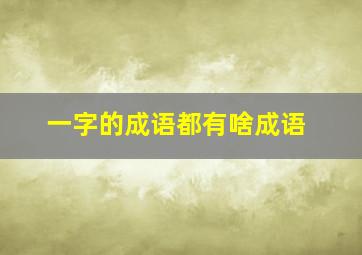 一字的成语都有啥成语